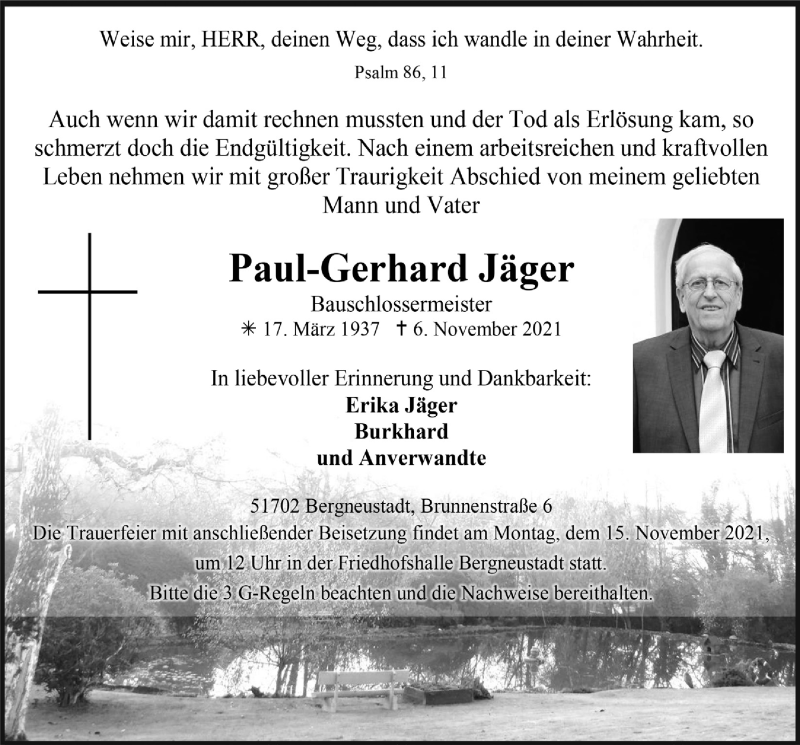 Weise mir, HERR, deinen Weg, dass ich wandle in deiner Wahrheit.

Psalm 86, 11

Auch wenn wir damit rechnen mussten und der Tod als Erlösung kam, so schmerzt doch die Endgültigkeit. Nach einem arbeitsreichen und kraftvollen Leben nehmen wir mit großer Traurigkeit Abschied von meinem geliebten Mann und Vater

Paul-Gerhard Jäger

Bauschlossermeister

✳ 17. März 1937 ✝ 6. November 2021

In liebevoller Erinnerung und Dankbarkeit:

Erika Jäger
Burkhard
und Anverwandte

51702 Bergneustadt, Brunnenstraße 6

Die Trauerfeier mit anschließender Beisetzung findet am Montag, dem 15. November 2021, um 12 Uhr in der Friedhofshalle Bergneustadt statt.

Bitte die 3 G-Regeln beachten und die Nachweise bereithalten.